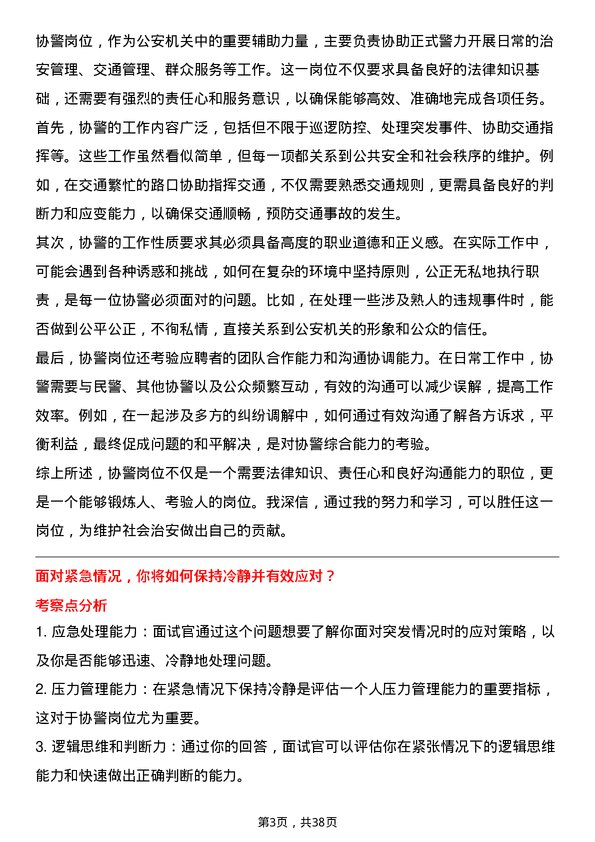 协警岗位，作为公安机关中的重要辅助力量，主要负责协助正式警力开展日常的治安管理、交通管理、群众服务等工作。这一岗位不仅要求具备良好的法律知识基础，还需要有强烈的责任心和服务意识，以确保能够高效、准确地完成各项任务。

首先，协警的工作内容广泛，包括但不限于巡逻防控、处理突发事件、协助交通指挥等。这些工作虽然看似简单，但每一项都关系到公共安全和社会秩序的维护。例如，在交通繁忙的路口协助指挥交通，不仅需要熟悉交通规则，更需具备良好的判断力和应变能力，以确保交通顺畅，预防交通事故的发生。

其次，协警的工作性质要求其必须具备高度的职业道德和正义感。在实际工作中，可能会遇到各种诱惑和挑战，如何在复杂的环境中坚持原则，公正无私地执行职责，是每一位协警必须面对的问题。比如，在处理一些涉及熟人的违规事件时，能否做到公平公正，不徇私情，直接关系到公安机关的形象和公众的信任。

最后，协警岗位还考验应聘者的团队合作能力和沟通协调能力。在日常工作中，协警需要与民警、其他协警以及公众频繁互动，有效的沟通可以减少误解，提高工作效率。例如，在一起涉及多方的纠纷调解中，如何通过有效沟通了解各方诉求，平衡利益，最终促成问题的和平解决，是对协警综合能力的考验。

综上所述，协警岗位不仅是一个需要法律知识、责任心和良好沟通能力的职位，更是一个能够锻炼人、考验人的岗位。我深信，通过我的努力和学习，可以胜任这一岗位，为维护社会治安做出自己的贡献。

面对紧急情况，你将如何保持冷静并有效应对？

考察点分析

1. 应急处理能力：面试官通过这个问题想要了解你面对突发情况时的应对策略，以及你是否能够迅速、冷静地处理问题。

2. 压力管理能力：在紧急情况下保持冷静是评估一个人压力管理能力的重要指标，这对于协警岗位尤为重要。

3. 逻辑思维和判断力：通过你的回答，面试官可以评估你在紧张情况下的逻辑思维能力和快速做出正确判断的能力。

第3页，共38页